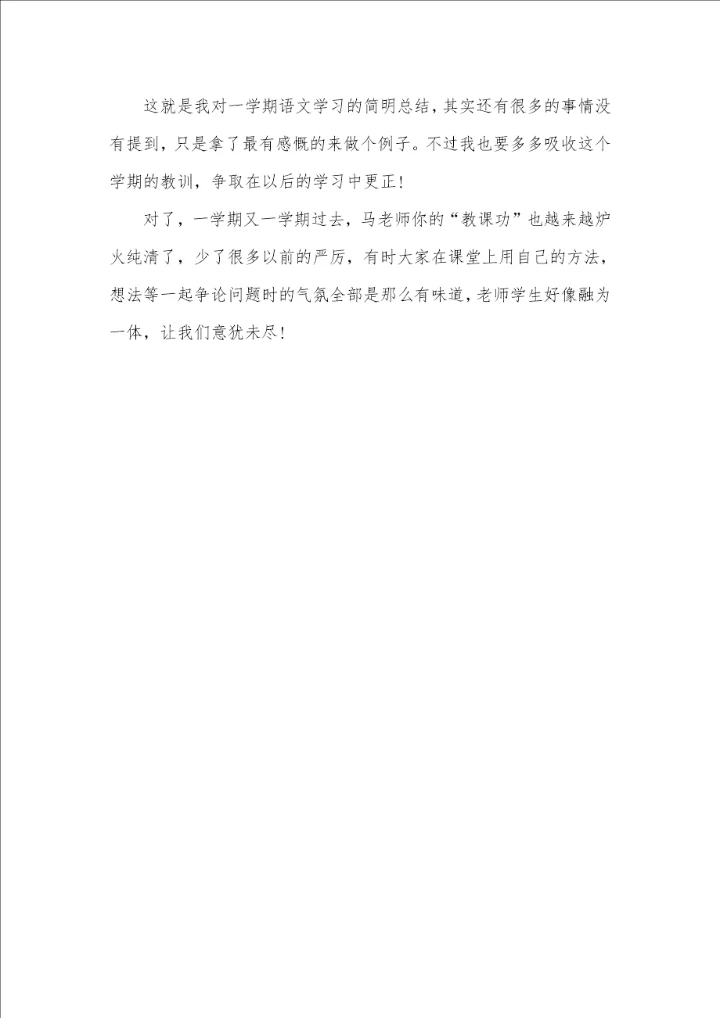 这就是我对一学期语文学习的简明总结，其实还有很多的事情没有提到，只是拿了最有感慨的来做个例子。不过我也要多多吸收这个学期的教训，争取在以后的学习中更正！

对了，一学期又一学期过去，马老师你的“教课功”也越来越炉火纯清了，少了很多以前的严厉，有时大家在课堂上用自己的方法，想法等一起争论问题时的气氛全部是那么有味道，老师学生好像融为一体，让我们意犹未尽！